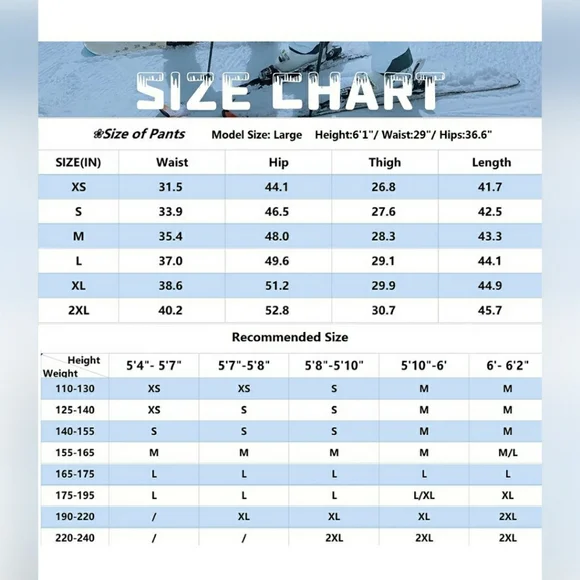 SIZE CHART

❀Size of Pants Model Size: Large Height:6'1"/ Waist:29"/ Hips:36.6"

| SIZE(IN) | Waist | Hip | Thigh | Length |
|---|---|---|---|---|
| XS | 31.5 | 44.1 | 26.8 | 41.7 |
| S | 33.9 | 46.5 | 27.6 | 42.5 |
| M | 35.4 | 48.0 | 28.3 | 43.3 |
| L | 37.0 | 49.6 | 29.1 | 44.1 |
| XL | 38.6 | 51.2 | 29.9 | 44.9 |
| 2XL | 40.2 | 52.8 | 30.7 | 45.7 |

Recommended Size

| Height / Weight | 5'4"- 5'7" | 5'7"-5'8" | 5'8"-5'10" | 5'10"-6' | 6'- 6'2" |
|---|---|---|---|---|---|
| 110-130 | XS | XS | S | M | M |
| 125-140 | XS | S | S | M | M |
| 140-155 | S | S | S | M | M |
| 155-165 | M | M | M | M | M/L |
| 165-175 | L | L | L | L | L |
| 175-195 | L | L | L | L/XL | XL |
| 190-220 | / | XL | XL | XL | 2XL |
| 220-240 | / | / | 2XL | 2XL | 2XL |